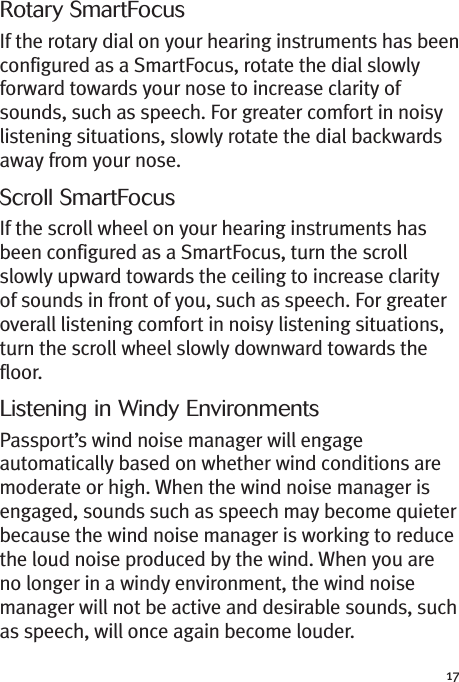 Rotary SmartFocus

If the rotary dial on your hearing instruments has been configured as a SmartFocus, rotate the dial slowly forward towards your nose to increase clarity of sounds, such as speech. For greater comfort in noisy listening situations, slowly rotate the dial backwards away from your nose.

Scroll SmartFocus

If the scroll wheel on your hearing instruments has been configured as a SmartFocus, turn the scroll slowly upward towards the ceiling to increase clarity of sounds in front of you, such as speech. For greater overall listening comfort in noisy listening situations, turn the scroll wheel slowly downward towards the floor.

Listening in Windy Environments

Passport's wind noise manager will engage automatically based on whether wind conditions are moderate or high. When the wind noise manager is engaged, sounds such as speech may become quieter because the wind noise manager is working to reduce the loud noise produced by the wind. When you are no longer in a windy environment, the wind noise manager will not be active and desirable sounds, such as speech, will once again become louder.

17